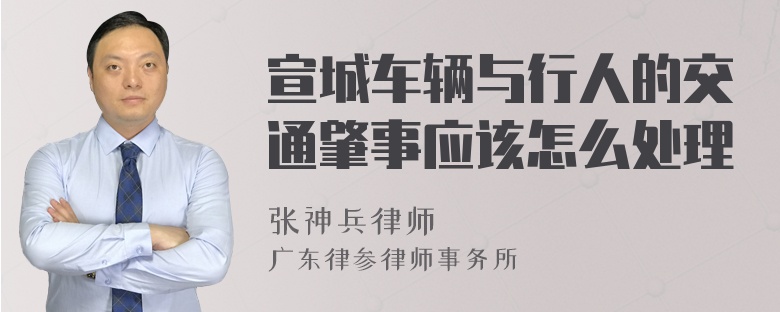 宣城车辆与行人的交通肇事应该怎么处理

张神兵律师

广东律参律师事务所